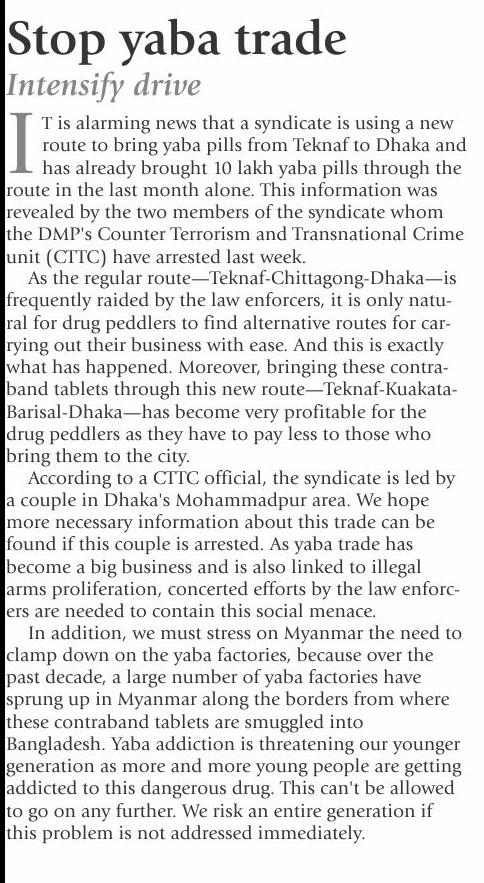 Stop yaba trade

Intensify drive

IT is alarming news that a syndicate is using a new route to bring yaba pills from Teknaf to Dhaka and has already brought 10 lakh yaba pills through the route in the last month alone. This information was revealed by the two members of the syndicate whom the DMP's Counter Terrorism and Transnational Crime unit (CTTC) have arrested last week.

As the regular route—Teknaf-Chittagong-Dhaka—is frequently raided by the law enforcers, it is only natural for drug peddlers to find alternative routes for carrying out their business with ease. And this is exactly what has happened. Moreover, bringing these contraband tablets through this new route—Teknaf-Kuakata-Barisal-Dhaka—has become very profitable for the drug peddlers as they have to pay less to those who bring them to the city.

According to a CTTC official, the syndicate is led by a couple in Dhaka's Mohammadpur area. We hope more necessary information about this trade can be found if this couple is arrested. As yaba trade has become a big business and is also linked to illegal arms proliferation, concerted efforts by the law enforcers are needed to contain this social menace.

In addition, we must stress on Myanmar the need to clamp down on the yaba factories, because over the past decade, a large number of yaba factories have sprung up in Myanmar along the borders from where these contraband tablets are smuggled into Bangladesh. Yaba addiction is threatening our younger generation as more and more young people are getting addicted to this dangerous drug. This can't be allowed to go on any further. We risk an entire generation if this problem is not addressed immediately.